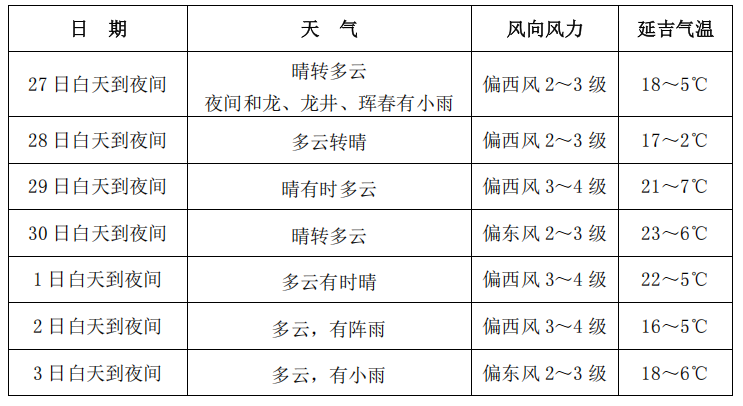 | 日 期 | 天 气 | 风向风力 | 延吉气温 |
|---|---|---|---|
| 27日白天到夜间 | 晴转多云 夜间和龙、龙井、珲春有小雨 | 偏西风2～3级 | 18～5℃ |
| 28日白天到夜间 | 多云转晴 | 偏西风2～3级 | 17～2℃ |
| 29日白天到夜间 | 晴有时多云 | 偏西风3～4级 | 21～7℃ |
| 30日白天到夜间 | 晴转多云 | 偏东风2～3级 | 23～6℃ |
| 1日白天到夜间 | 多云有时晴 | 偏西风3～4级 | 22～5℃ |
| 2日白天到夜间 | 多云，有阵雨 | 偏西风3～4级 | 16～5℃ |
| 3日白天到夜间 | 多云，有小雨 | 偏东风2～3级 | 18～6℃ |